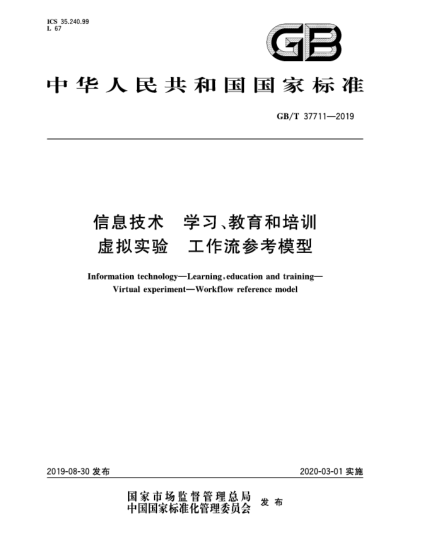 ICS 35.240.99
L 67

GB

中华人民共和国国家标准

GB/T 37711—2019

信息技术　学习、教育和培训
虚拟实验　工作流参考模型

Information technology—Learning, education and training—
Virtual experiment—Workflow reference model

2019-08-30 发布

2020-03-01 实施

国家市场监督管理总局
中国国家标准化管理委员会　发布